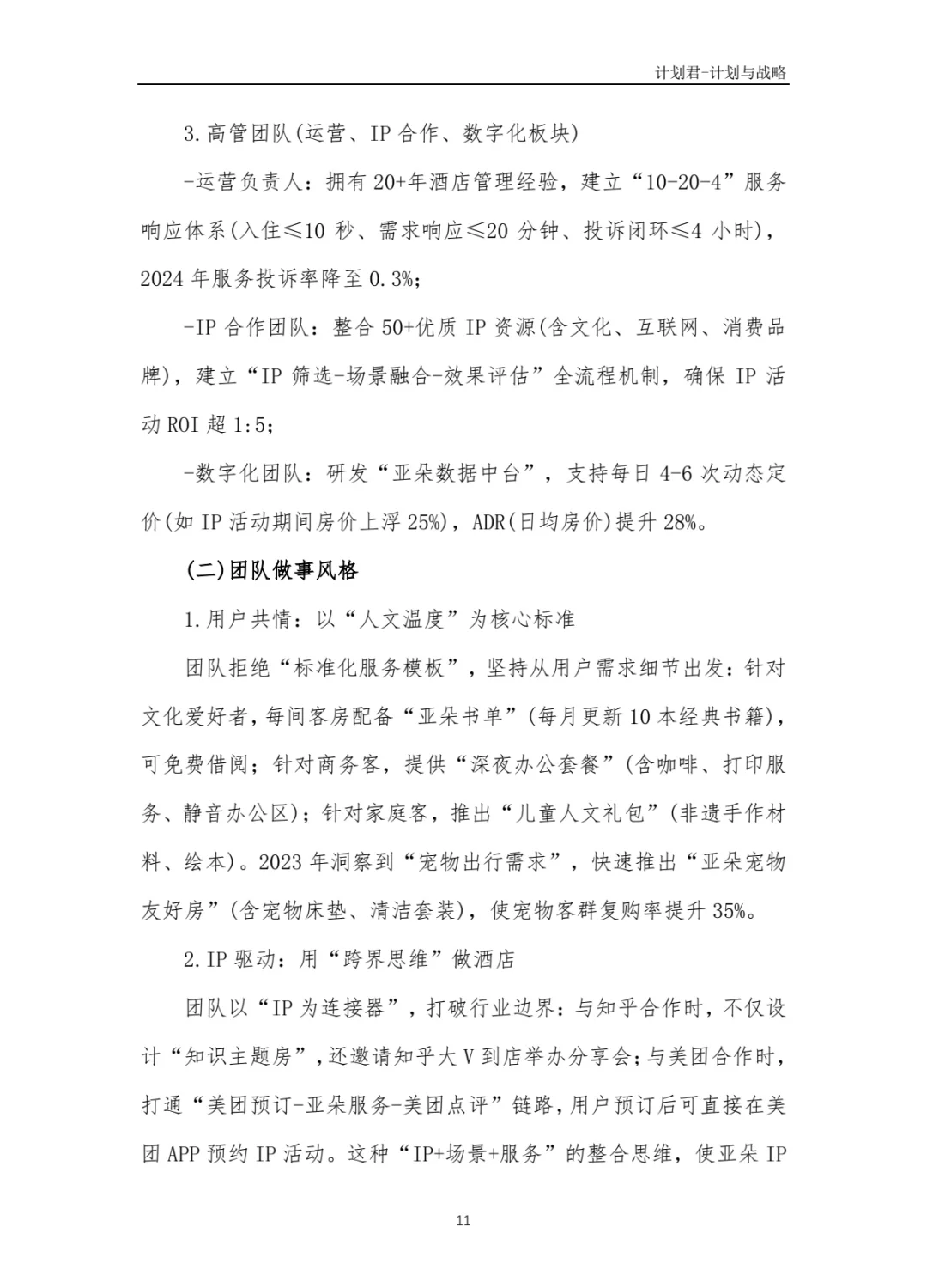 计划君-计划与战略

3.高管团队(运营、IP 合作、数字化板块)

-运营负责人：拥有 20+年酒店管理经验，建立“10-20-4”服务响应体系(入住≤10 秒、需求响应≤20 分钟、投诉闭环≤4 小时)，2024 年服务投诉率降至 0.3%;

-IP 合作团队：整合 50+优质 IP 资源(含文化、互联网、消费品牌)，建立“IP 筛选-场景融合-效果评估”全流程机制，确保 IP 活动 ROI 超 1:5;

-数字化团队：研发“亚朵数据中台”，支持每日 4-6 次动态定价(如 IP 活动期间房价上浮 25%)，ADR(日均房价)提升 28%。

(二)团队做事风格

1.用户共情：以“人文温度”为核心标准

团队拒绝“标准化服务模板”，坚持从用户需求细节出发：针对文化爱好者，每间客房配备“亚朵书单”(每月更新 10 本经典书籍)，可免费借阅；针对商务客，提供“深夜办公套餐”(含咖啡、打印服务、静音办公区)；针对家庭客，推出“儿童人文礼包”(非遗手作材料、绘本)。2023 年洞察到“宠物出行需求”，快速推出“亚朵宠物友好房”(含宠物床垫、清洁套装)，使宠物客群复购率提升 35%。

2.IP 驱动：用“跨界思维”做酒店

团队以“IP 为连接器”，打破行业边界：与知乎合作时，不仅设计“知识主题房”，还邀请知乎大 V 到店举办分享会；与美团合作时，打通“美团预订-亚朵服务-美团点评”链路，用户预订后可直接在美团 APP 预约 IP 活动。这种“IP+场景+服务”的整合思维，使亚朵 IP

11